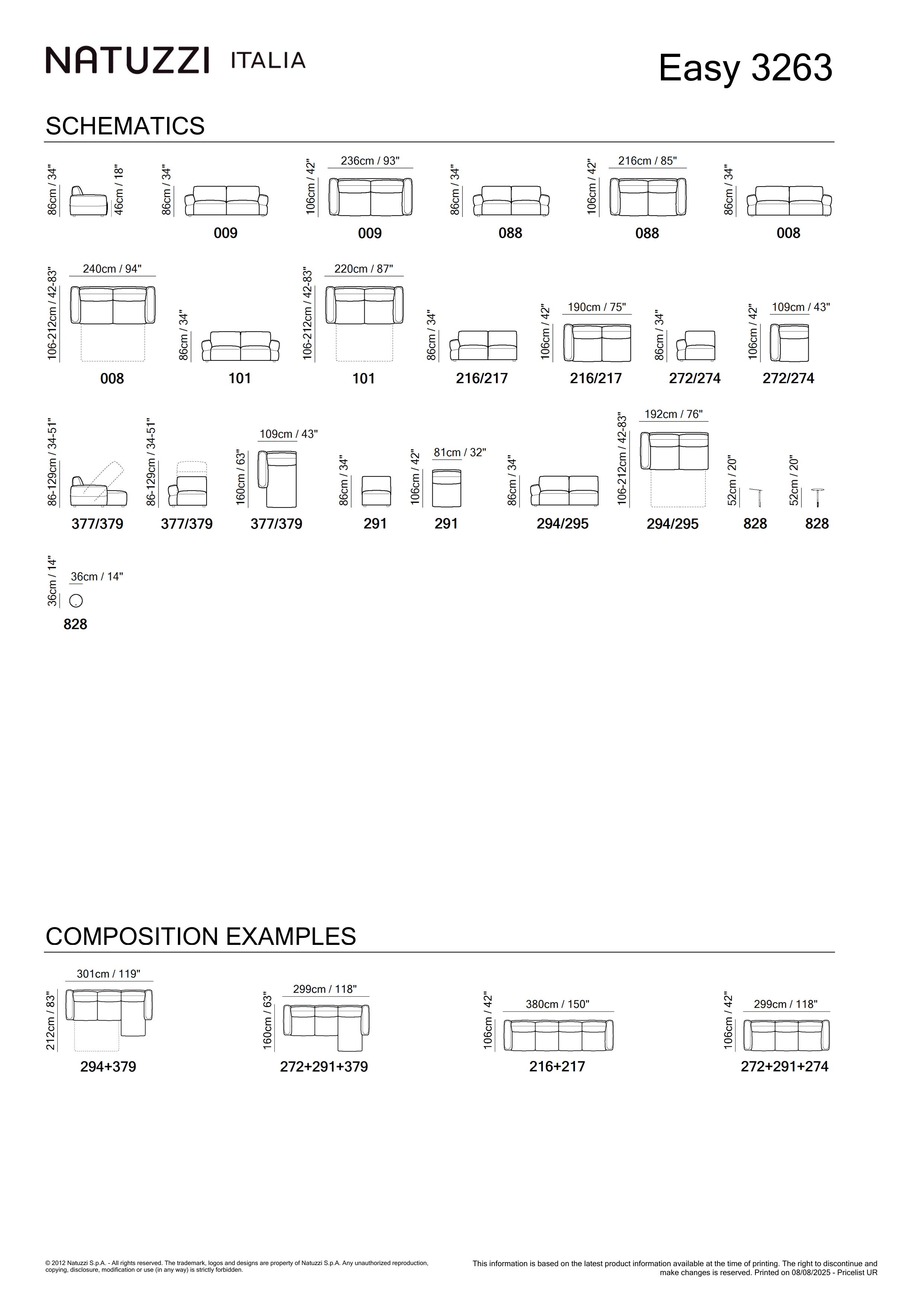 NATUZZI ITALIA

Easy 3263

SCHEMATICS

86cm / 34" 46cm / 18"

86cm / 34"
009

106cm / 42" 236cm / 93"
009

86cm / 34"
088

106cm / 42" 216cm / 85"
088

86cm / 34"
008

106-212cm / 42-83" 240cm / 94"
008

86cm / 34"
101

106-212cm / 42-83" 220cm / 87"
101

86cm / 34"
216/217

106cm / 42" 190cm / 75"
216/217

86cm / 34"
272/274

106cm / 42" 109cm / 43"
272/274

86-129cm / 34-51"
377/379

86-129cm / 34-51"
377/379

160cm / 63" 109cm / 43"
377/379

86cm / 34"
291

106cm / 42" 81cm / 32"
291

86cm / 34"
294/295

106-212cm / 42-83" 192cm / 76"
294/295

52cm / 20"
828

52cm / 20"
828

36cm / 14" 36cm / 14"
828

COMPOSITION EXAMPLES

212cm / 83" 301cm / 119"
294+379

160cm / 63" 299cm / 118"
272+291+379

106cm / 42" 380cm / 150"
216+217

106cm / 42" 299cm / 118"
272+291+274

© 2012 Natuzzi S.p.A. - All rights reserved. The trademark, logos and designs are property of Natuzzi S.p.A. Any unauthorized reproduction, copying, disclosure, modification or use (in any way) is strictly forbidden.

This information is based on the latest product information available at the time of printing. The right to discontinue and make changes is reserved. Printed on 08/08/2025 - Pricelist UR